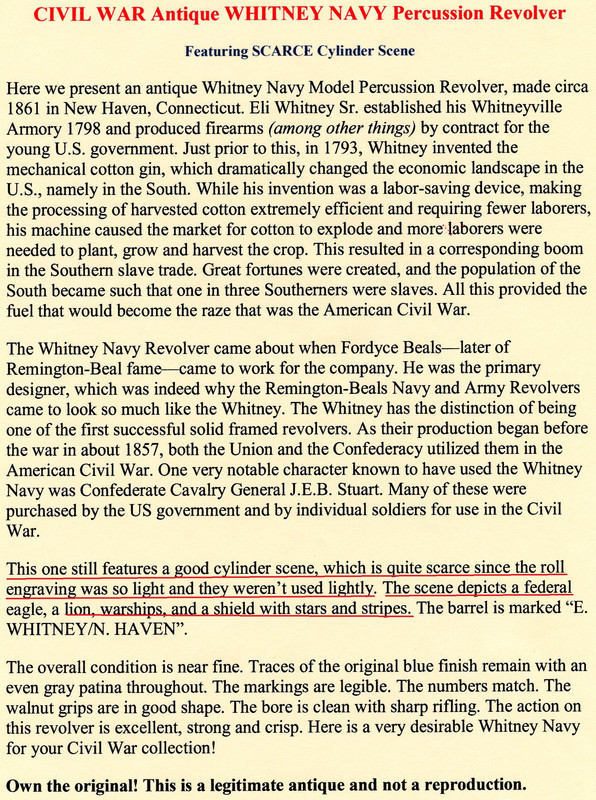 CIVIL WAR Antique WHITNEY NAVY Percussion Revolver

Featuring SCARCE Cylinder Scene

Here we present an antique Whitney Navy Model Percussion Revolver, made circa 1861 in New Haven, Connecticut. Eli Whitney Sr. established his Whitneyville Armory 1798 and produced firearms (among other things) by contract for the young U.S. government. Just prior to this, in 1793, Whitney invented the mechanical cotton gin, which dramatically changed the economic landscape in the U.S., namely in the South. While his invention was a labor-saving device, making the processing of harvested cotton extremely efficient and requiring fewer laborers, his machine caused the market for cotton to explode and more laborers were needed to plant, grow and harvest the crop. This resulted in a corresponding boom in the Southern slave trade. Great fortunes were created, and the population of the South became such that one in three Southerners were slaves. All this provided the fuel that would become the raze that was the American Civil War.

The Whitney Navy Revolver came about when Fordyce Beals—later of Remington-Beal fame—came to work for the company. He was the primary designer, which was indeed why the Remington-Beals Navy and Army Revolvers came to look so much like the Whitney. The Whitney has the distinction of being one of the first successful solid framed revolvers. As their production began before the war in about 1857, both the Union and the Confederacy utilized them in the American Civil War. One very notable character known to have used the Whitney Navy was Confederate Cavalry General J.E.B. Stuart. Many of these were purchased by the US government and by individual soldiers for use in the Civil War.

This one still features a good cylinder scene, which is quite scarce since the roll engraving was so light and they weren't used lightly. The scene depicts a federal eagle, a lion, warships, and a shield with stars and stripes. The barrel is marked "E. WHITNEY/N. HAVEN".

The overall condition is near fine. Traces of the original blue finish remain with an even gray patina throughout. The markings are legible. The numbers match. The walnut grips are in good shape. The bore is clean with sharp rifling. The action on this revolver is excellent, strong and crisp. Here is a very desirable Whitney Navy for your Civil War collection!

Own the original! This is a legitimate antique and not a reproduction.